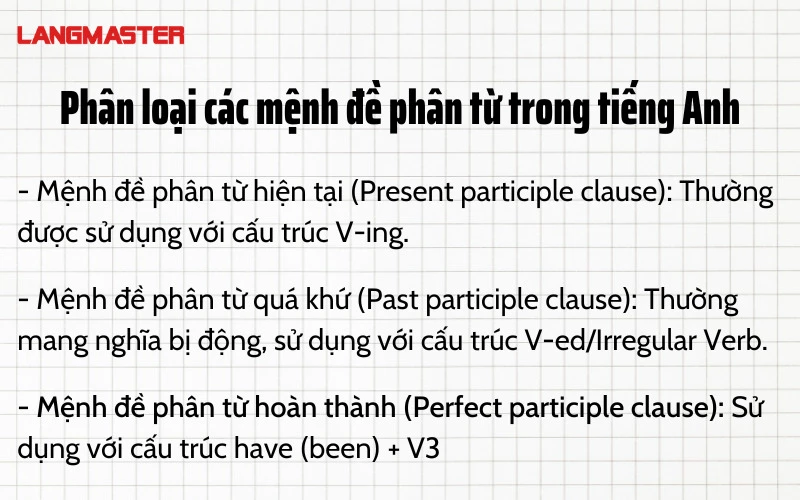 LANGMASTER

Phân loại các mệnh đề phân từ trong tiếng Anh

- Mệnh đề phân từ hiện tại (Present participle clause): Thường được sử dụng với cấu trúc V-ing.

- Mệnh đề phân từ quá khứ (Past participle clause): Thường mang nghĩa bị động, sử dụng với cấu trúc V-ed/Irregular Verb.

- Mệnh đề phân từ hoàn thành (Perfect participle clause): Sử dụng với cấu trúc have (been) + V3